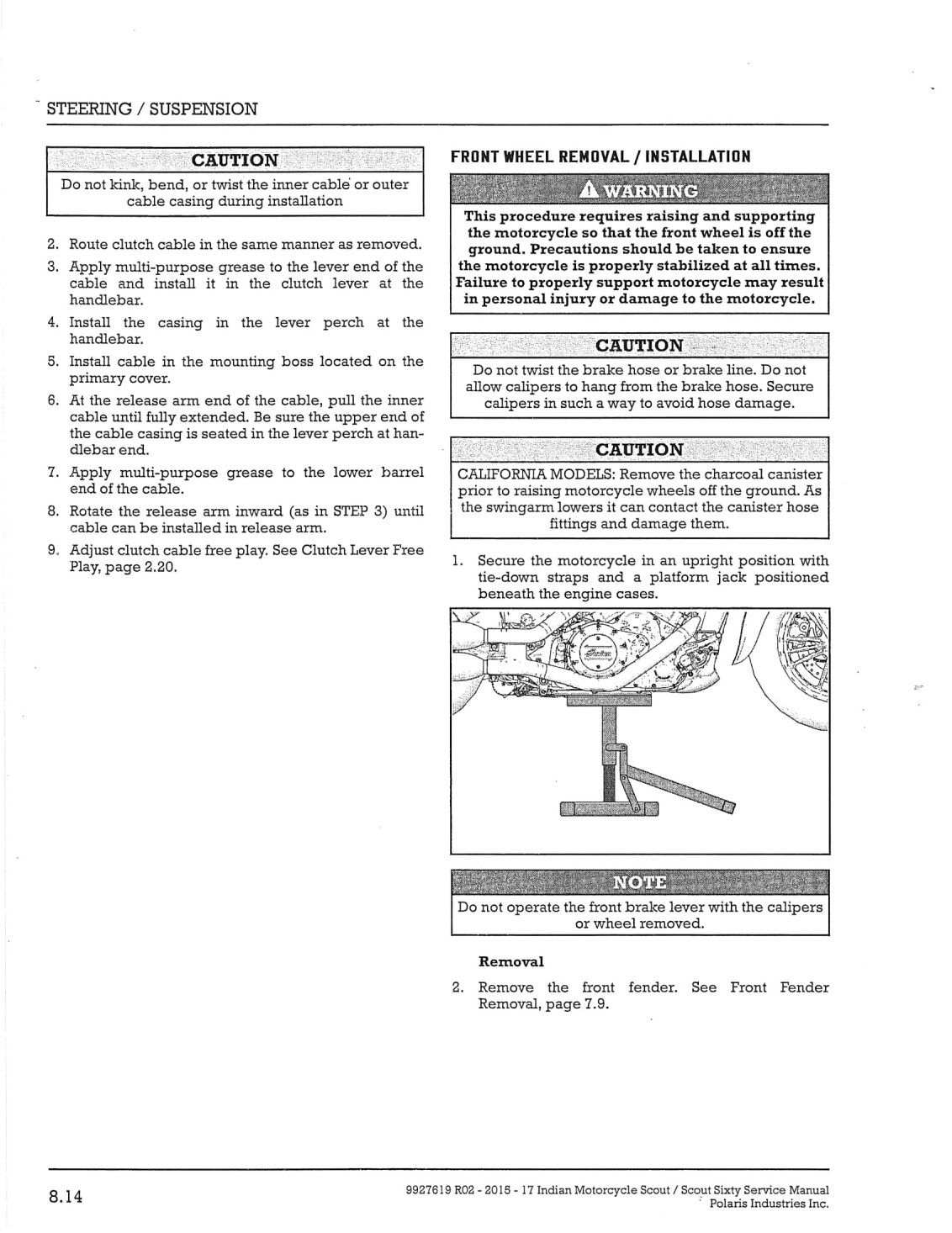 STEERING / SUSPENSION

CAUTION

Do not kink, bend, or twist the inner cable or outer cable casing during installation

2. Route clutch cable in the same manner as removed.
3. Apply multi-purpose grease to the lever end of the cable and install it in the clutch lever at the handlebar.
4. Install the casing in the lever perch at the handlebar.
5. Install cable in the mounting boss located on the primary cover.
6. At the release arm end of the cable, pull the inner cable until fully extended. Be sure the upper end of the cable casing is seated in the lever perch at handlebar end.
7. Apply multi-purpose grease to the lower barrel end of the cable.
8. Rotate the release arm inward (as in STEP 3) until cable can be installed in release arm.
9. Adjust clutch cable free play. See Clutch Lever Free Play, page 2.20.

FRONT WHEEL REMOVAL / INSTALLATION

WARNING

This procedure requires raising and supporting the motorcycle so that the front wheel is off the ground. Precautions should be taken to ensure the motorcycle is properly stabilized at all times. Failure to properly support motorcycle may result in personal injury or damage to the motorcycle.

CAUTION

Do not twist the brake hose or brake line. Do not allow calipers to hang from the brake hose. Secure calipers in such a way to avoid hose damage.

CAUTION

CALIFORNIA MODELS: Remove the charcoal canister prior to raising motorcycle wheels off the ground. As the swingarm lowers it can contact the canister hose fittings and damage them.

1. Secure the motorcycle in an upright position with tie-down straps and a platform jack positioned beneath the engine cases.

NOTE

Do not operate the front brake lever with the calipers or wheel removed.

Removal

2. Remove the front fender. See Front Fender Removal, page 7.9.

8.14

9927619 R02 - 2015 - 17 Indian Motorcycle Scout / Scout Sixty Service Manual
Polaris Industries Inc.